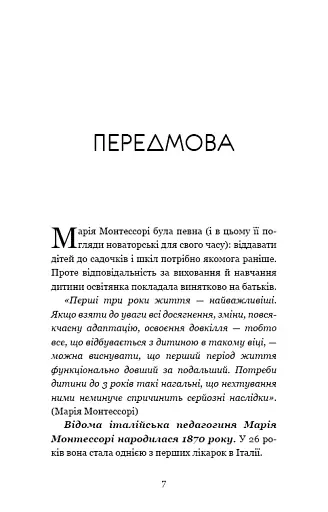 ПЕРЕДМОВА

Марія Монтессорі була певна (і в цьому її погляди новаторські для свого часу): віддавати дітей до садочків і шкіл потрібно якомога раніше. Проте відповідальність за виховання й навчання дитини освітянка покладала винятково на батьків.

«Перші три роки життя — найважливіші. Якщо взяти до уваги всі досягнення, зміни, повсякчасну адаптацію, освоєння довкілля — тобто все, що відбувається з дитиною в такому віці, — можна виснувати, що перший період життя функціонально довший за подальший. Потреби дитини до 3 років такі нагальні, що нехтування ними неминуче спричинить серйозні наслідки». (Марія Монтессорі)

Відома італійська педагогиня Марія Монтессорі народилася 1870 року. У 26 років вона стала однією з перших лікарок в Італії.

7